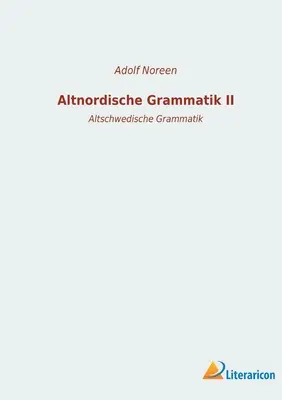 Adolf Noreen

Altnordische Grammatik II

Altschwedische Grammatik

Literaricon